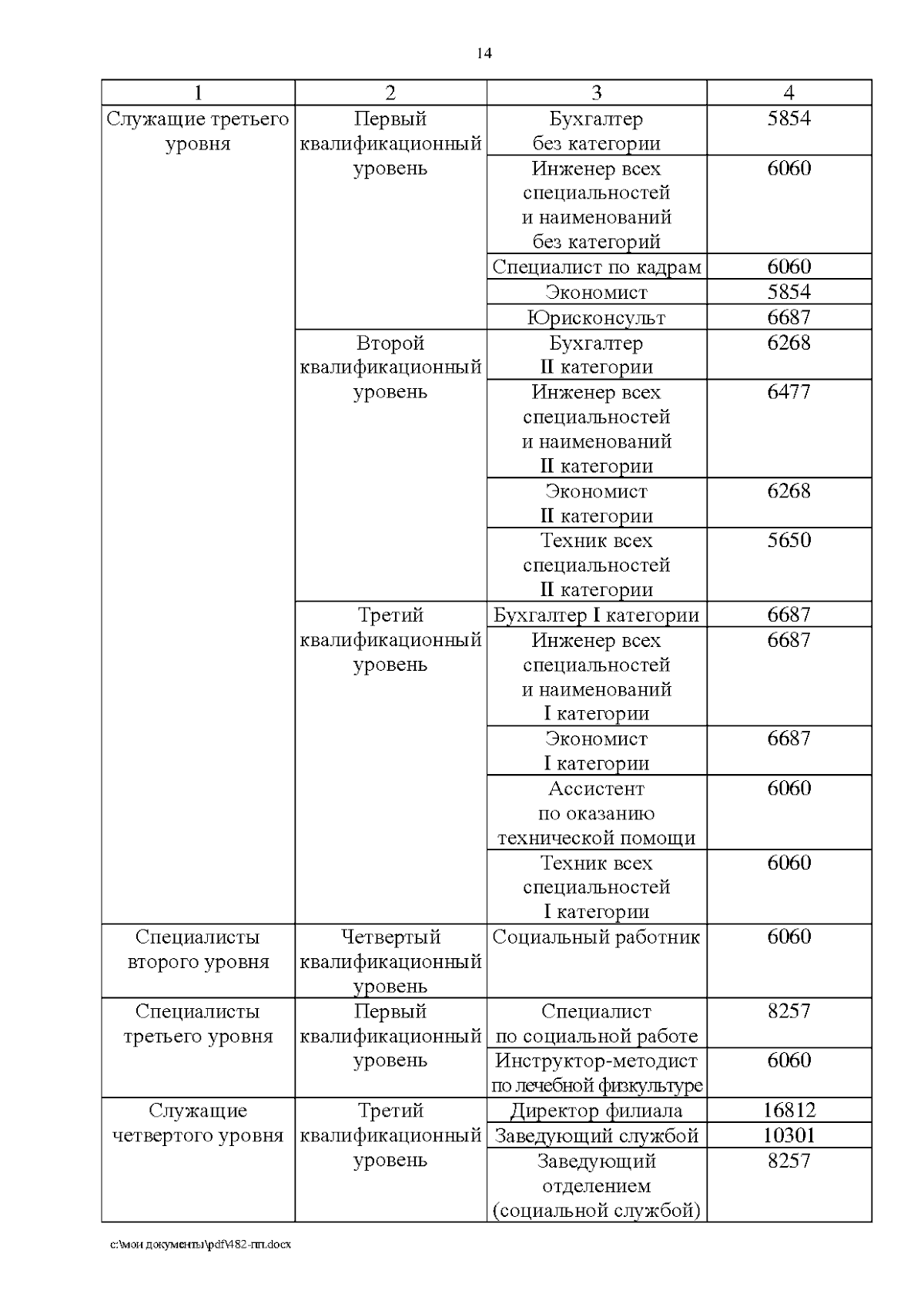 14

| 1 | 2 | 3 | 4 |
|---|---|---|---|
| Служащие третьего уровня | Первый квалификационный уровень | Бухгалтер без категории | 5854 |
| | | Инженер всех специальностей и наименований без категорий | 6060 |
| | | Специалист по кадрам | 6060 |
| | | Экономист | 5854 |
| | | Юрисконсульт | 6687 |
| | Второй квалификационный уровень | Бухгалтер II категории | 6268 |
| | | Инженер всех специальностей и наименований II категории | 6477 |
| | | Экономист II категории | 6268 |
| | | Техник всех специальностей II категории | 5650 |
| | Третий квалификационный уровень | Бухгалтер I категории | 6687 |
| | | Инженер всех специальностей и наименований I категории | 6687 |
| | | Экономист I категории | 6687 |
| | | Ассистент по оказанию технической помощи | 6060 |
| | | Техник всех специальностей I категории | 6060 |
| Специалисты второго уровня | Четвертый квалификационный уровень | Социальный работник | 6060 |
| Специалисты третьего уровня | Первый квалификационный уровень | Специалист по социальной работе | 8257 |
| | | Инструктор-методист по лечебной физкультуре | 6060 |
| Служащие четвертого уровня | Третий квалификационный уровень | Директор филиала | 16812 |
| | | Заведующий службой | 10301 |
| | | Заведующий отделением (социальной службой) | 8257 |

c:\мои документы\pdf\482-пп.docx